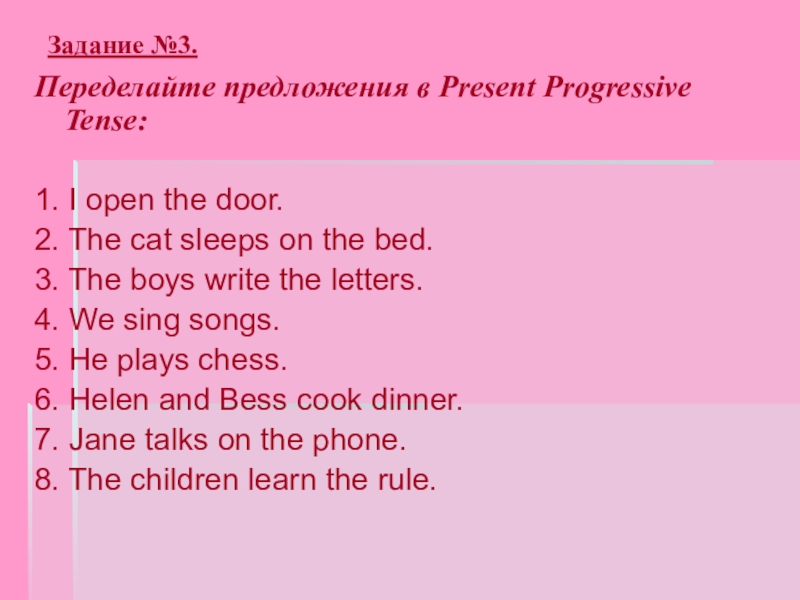 Задание №3.

Переделайте предложения в Present Progressive Tense:

1. I open the door.
2. The cat sleeps on the bed.
3. The boys write the letters.
4. We sing songs.
5. He plays chess.
6. Helen and Bess cook dinner.
7. Jane talks on the phone.
8. The children learn the rule.